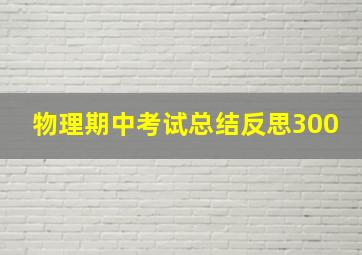 物理期中考试总结反思300